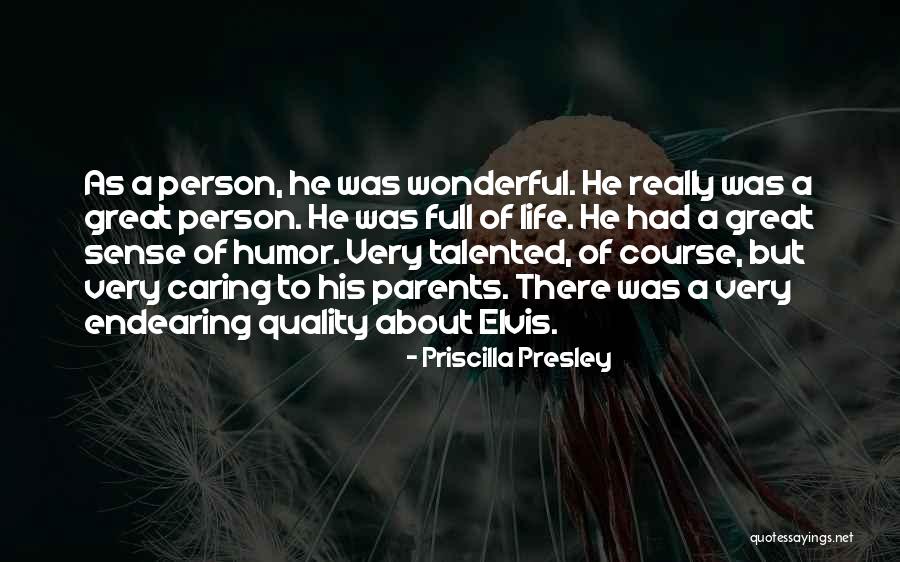 As a person, he was wonderful. He really was a great person. He was full of life. He had a great sense of humor. Very talented, of course, but very caring to his parents. There was a very endearing quality about Elvis.

- Priscilla Presley

quotessayings.net